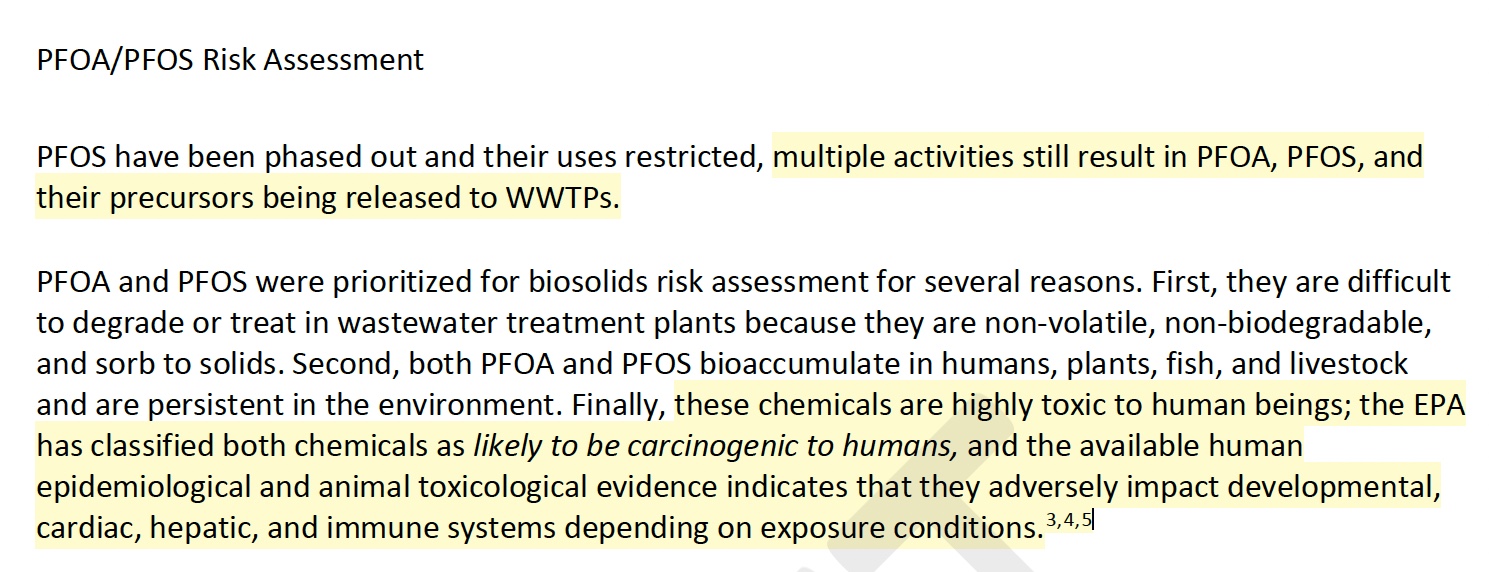 PFOA/PFOS Risk Assessment

PFOS have been phased out and their uses restricted, multiple activities still result in PFOA, PFOS, and their precursors being released to WWTPs.

PFOA and PFOS were prioritized for biosolids risk assessment for several reasons. First, they are difficult to degrade or treat in wastewater treatment plants because they are non-volatile, non-biodegradable, and sorb to solids. Second, both PFOA and PFOS bioaccumulate in humans, plants, fish, and livestock and are persistent in the environment. Finally, these chemicals are highly toxic to human beings; the EPA has classified both chemicals as likely to be carcinogenic to humans, and the available human epidemiological and animal toxicological evidence indicates that they adversely impact developmental, cardiac, hepatic, and immune systems depending on exposure conditions.$^{3,4,5}$